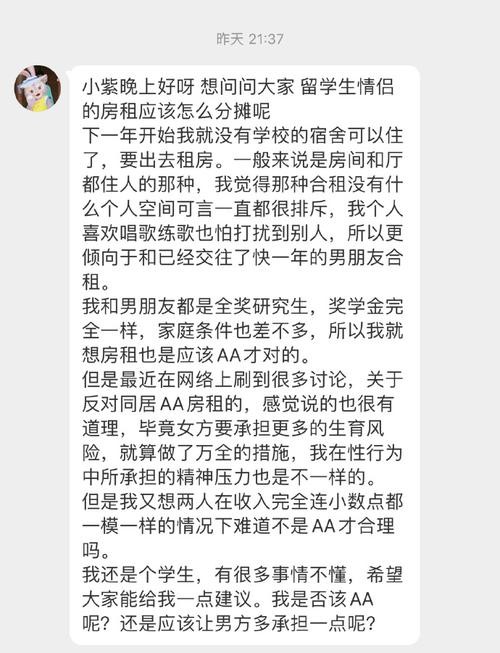 昨天 21:37

小紫晚上好呀 想问问大家 留学生情侣的房租应该怎么分摊呢
下一年开始我就没有学校的宿舍可以住了，要出去租房。一般来说是房间和厅都住人的那种，我觉得那种合租没有什么个人空间可言一直都很排斥，我个人喜欢唱歌练歌也怕打扰到别人，所以更倾向于和已经交往了快一年的男朋友合租。
我和男朋友都是全奖研究生，奖学金完全一样，家庭条件也差不多，所以我就想房租也是应该AA才对的。
但是最近在网络上刷到很多讨论，关于反对同居AA房租的，感觉说的也很有道理，毕竟女方要承担更多的生育风险，就算做了万全的措施，我在性行为中所承担的精神压力也是不一样的。
但是我又想两人在收入完全连小数点都一模一样的情况下难道不是AA才合理吗。
我还是个学生，有很多事情不懂，希望大家能给我一点建议。我是否该AA呢？还是应该让男方多承担一点呢？